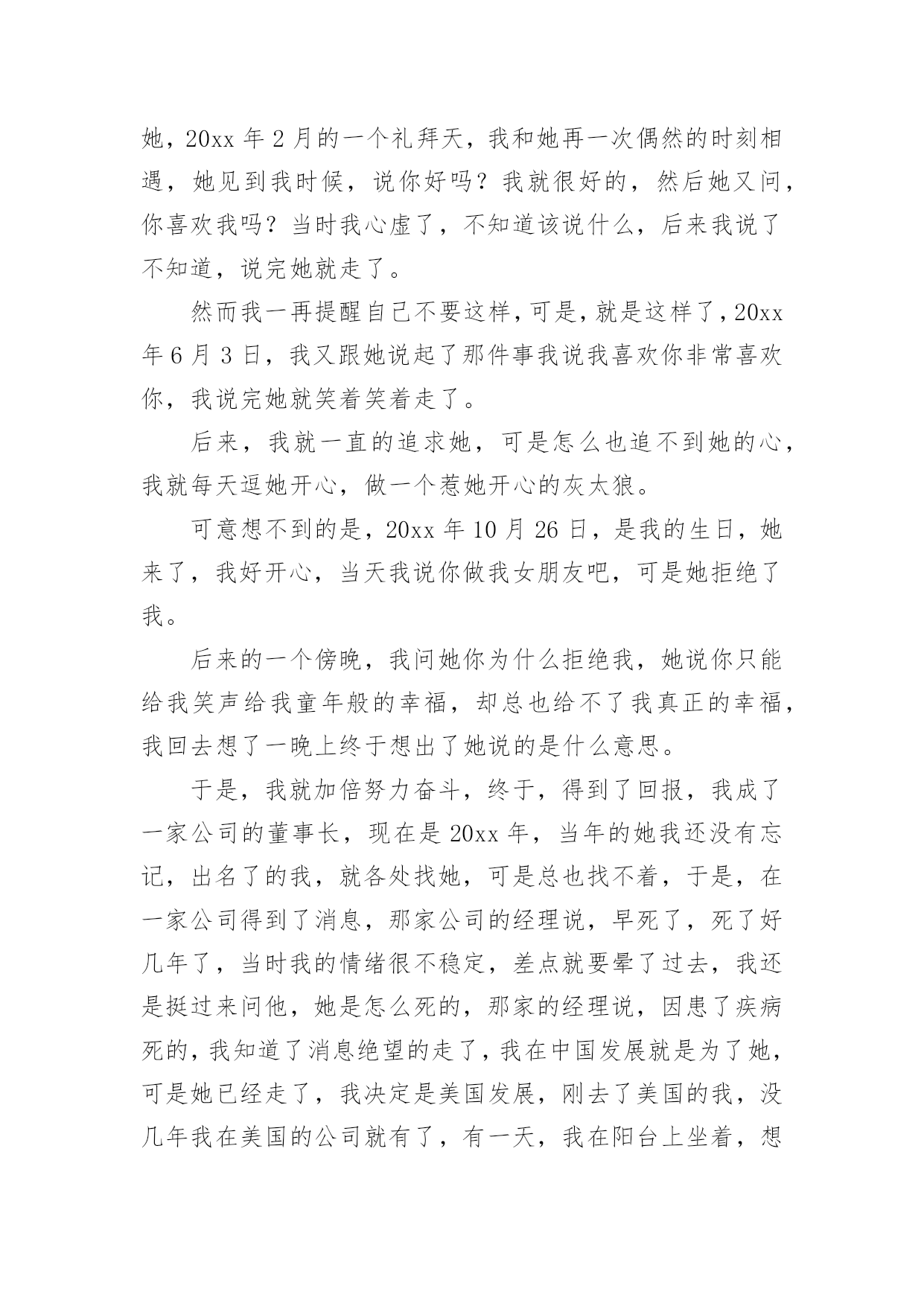 她，20xx 年 2 月的一个礼拜天，我和她再一次偶然的时刻相遇，她见到我时候，说你好吗？我就很好的，然后她又问，你喜欢我吗？当时我心虚了，不知道该说什么，后来我说了不知道，说完她就走了。

然而我一再提醒自己不要这样，可是，就是这样了，20xx 年 6 月 3 日，我又跟她说起了那件事我说我喜欢你非常喜欢你，我说完她就笑着笑着走了。

后来，我就一直的追求她，可是怎么也追不到她的心，我就每天逗她开心，做一个惹她开心的灰太狼。

可意想不到的是，20xx 年 10 月 26 日，是我的生日，她来了，我好开心，当天我说你做我女朋友吧，可是她拒绝了我。

后来的一个傍晚，我问她你为什么拒绝我，她说你只能给我笑声给我童年般的幸福，却总也给不了我真正的幸福，我回去想了一晚上终于想出了她说的是什么意思。

于是，我就加倍努力奋斗，终于，得到了回报，我成了一家公司的董事长，现在是 20xx 年，当年的她我还没有忘记，出名了的我，就各处找她，可是总也找不着，于是，在一家公司得到了消息，那家公司的经理说，早死了，死了好几年了，当时我的情绪很不稳定，差点就要晕了过去，我还是挺过来问他，她是怎么死的，那家的经理说，因患了疾病死的，我知道了消息绝望的走了，我在中国发展就是为了她，可是她已经走了，我决定是美国发展，刚去了美国的我，没几年我在美国的公司就有了，有一天，我在阳台上坐着，想